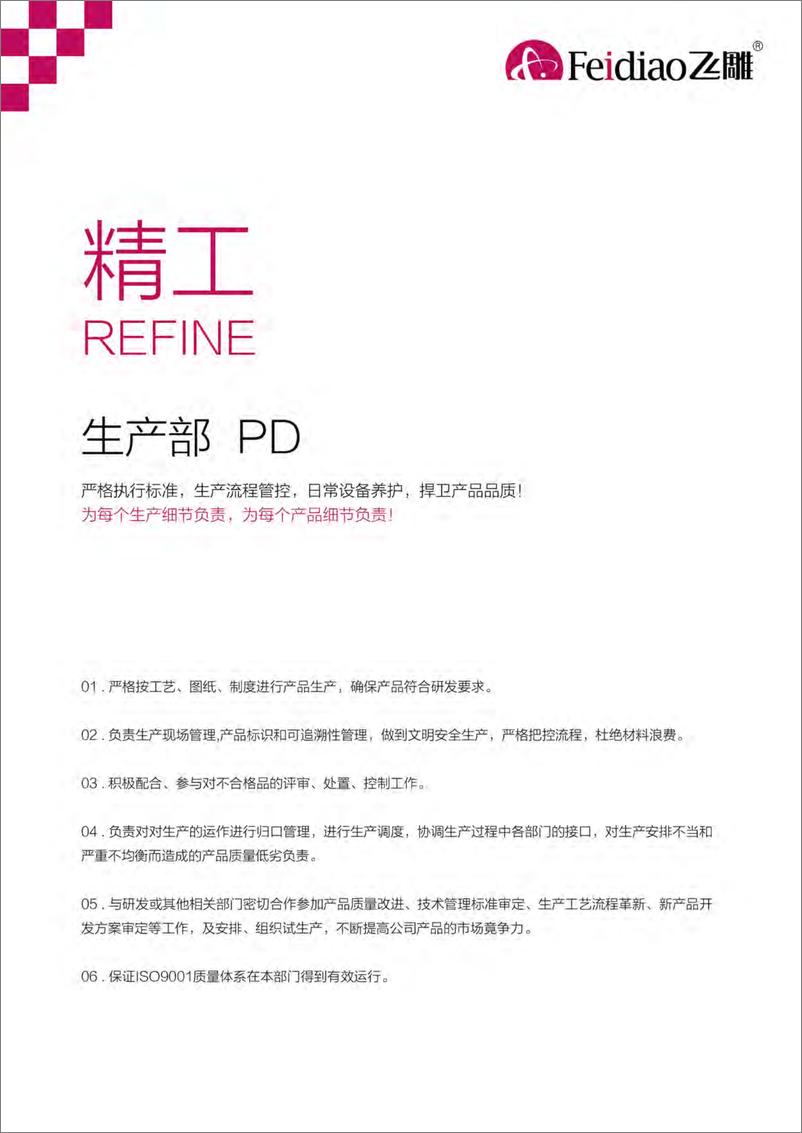 Feidiao飞雕®

精工
REFINE

生产部 PD

严格执行标准，生产流程管控，日常设备养护，捍卫产品品质！
为每个生产细节负责，为每个产品细节负责！

01 . 严格按工艺、图纸、制度进行产品生产，确保产品符合研发要求。

02 . 负责生产现场管理,产品标识和可追溯性管理，做到文明安全生产，严格把控流程，杜绝材料浪费。

03 . 积极配合、参与对不合格品的评审、处置、控制工作。

04 . 负责对对生产的运作进行归口管理，进行生产调度，协调生产过程中各部门的接口，对生产安排不当和严重不均衡而造成的产品质量低劣负责。

05 . 与研发或其他相关部门密切合作参加产品质量改进、技术管理标准审定、生产工艺流程革新、新产品开发方案审定等工作，及安排、组织试生产，不断提高公司产品的市场竟争力。

06 . 保证ISO9001质量体系在本部门得到有效运行。